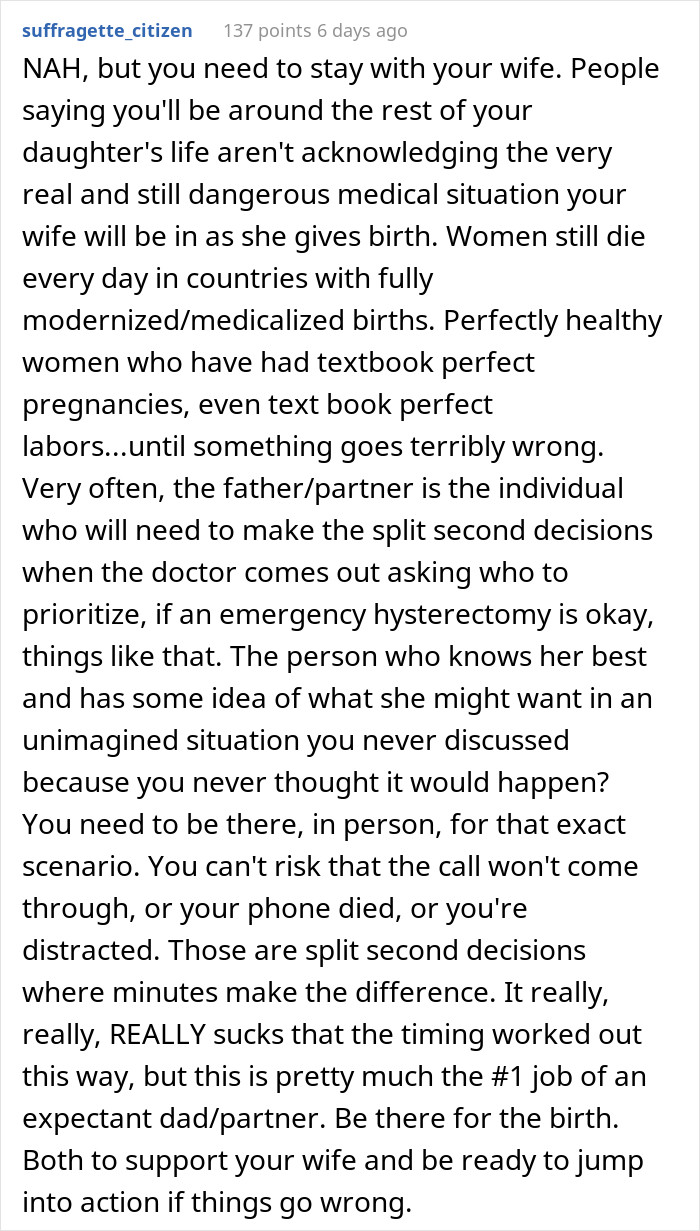 suffragette_citizen 137 points 6 days ago

NAH, but you need to stay with your wife. People saying you'll be around the rest of your daughter's life aren't acknowledging the very real and still dangerous medical situation your wife will be in as she gives birth. Women still die every day in countries with fully modernized/medicalized births. Perfectly healthy women who have had textbook perfect pregnancies, even text book perfect labors...until something goes terribly wrong. Very often, the father/partner is the individual who will need to make the split second decisions when the doctor comes out asking who to prioritize, if an emergency hysterectomy is okay, things like that. The person who knows her best and has some idea of what she might want in an unimagined situation you never discussed because you never thought it would happen? You need to be there, in person, for that exact scenario. You can't risk that the call won't come through, or your phone died, or you're distracted. Those are split second decisions where minutes make the difference. It really, really, REALLY sucks that the timing worked out this way, but this is pretty much the #1 job of an expectant dad/partner. Be there for the birth. Both to support your wife and be ready to jump into action if things go wrong.